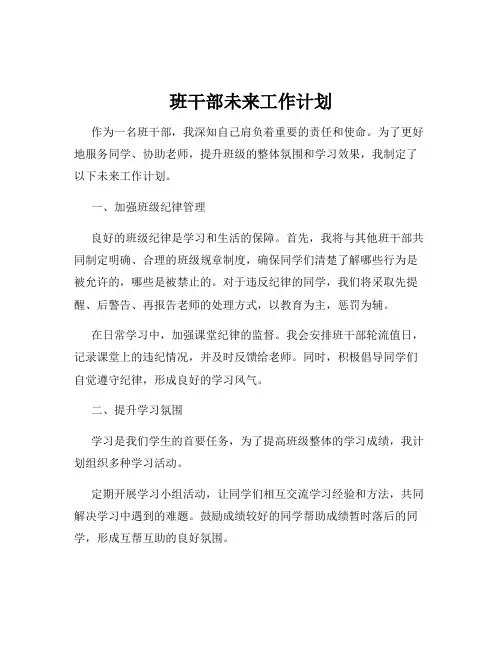 班干部未来工作计划

作为一名班干部，我深知自己肩负着重要的责任和使命。为了更好地服务同学、协助老师，提升班级的整体氛围和学习效果，我制定了以下未来工作计划。

一、加强班级纪律管理

良好的班级纪律是学习和生活的保障。首先，我将与其他班干部共同制定明确、合理的班级规章制度，确保同学们清楚了解哪些行为是被允许的，哪些是被禁止的。对于违反纪律的同学，我们将采取先提醒、后警告、再报告老师的处理方式，以教育为主，惩罚为辅。

在日常学习中，加强课堂纪律的监督。我会安排班干部轮流值日，记录课堂上的违纪情况，并及时反馈给老师。同时，积极倡导同学们自觉遵守纪律，形成良好的学习风气。

二、提升学习氛围

学习是我们学生的首要任务，为了提高班级整体的学习成绩，我计划组织多种学习活动。

定期开展学习小组活动，让同学们相互交流学习经验和方法，共同解决学习中遇到的难题。鼓励成绩较好的同学帮助成绩暂时落后的同学，形成互帮互助的良好氛围。